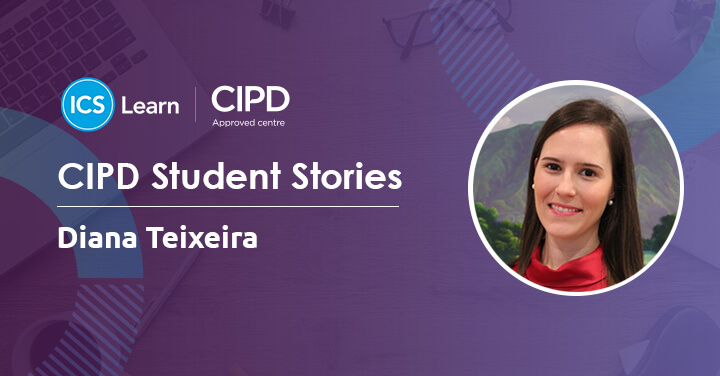 ICS Learn

CIPD
Approved centre

CIPD Student Stories

Diana Teixeira